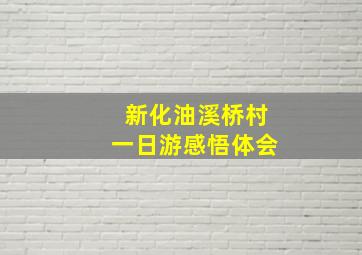 新化油溪桥村
一日游感悟体会